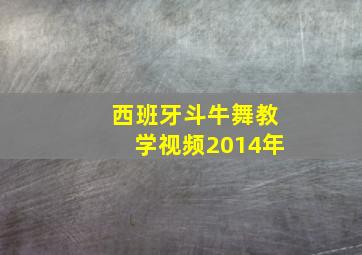 西班牙斗牛舞教学视频2014年